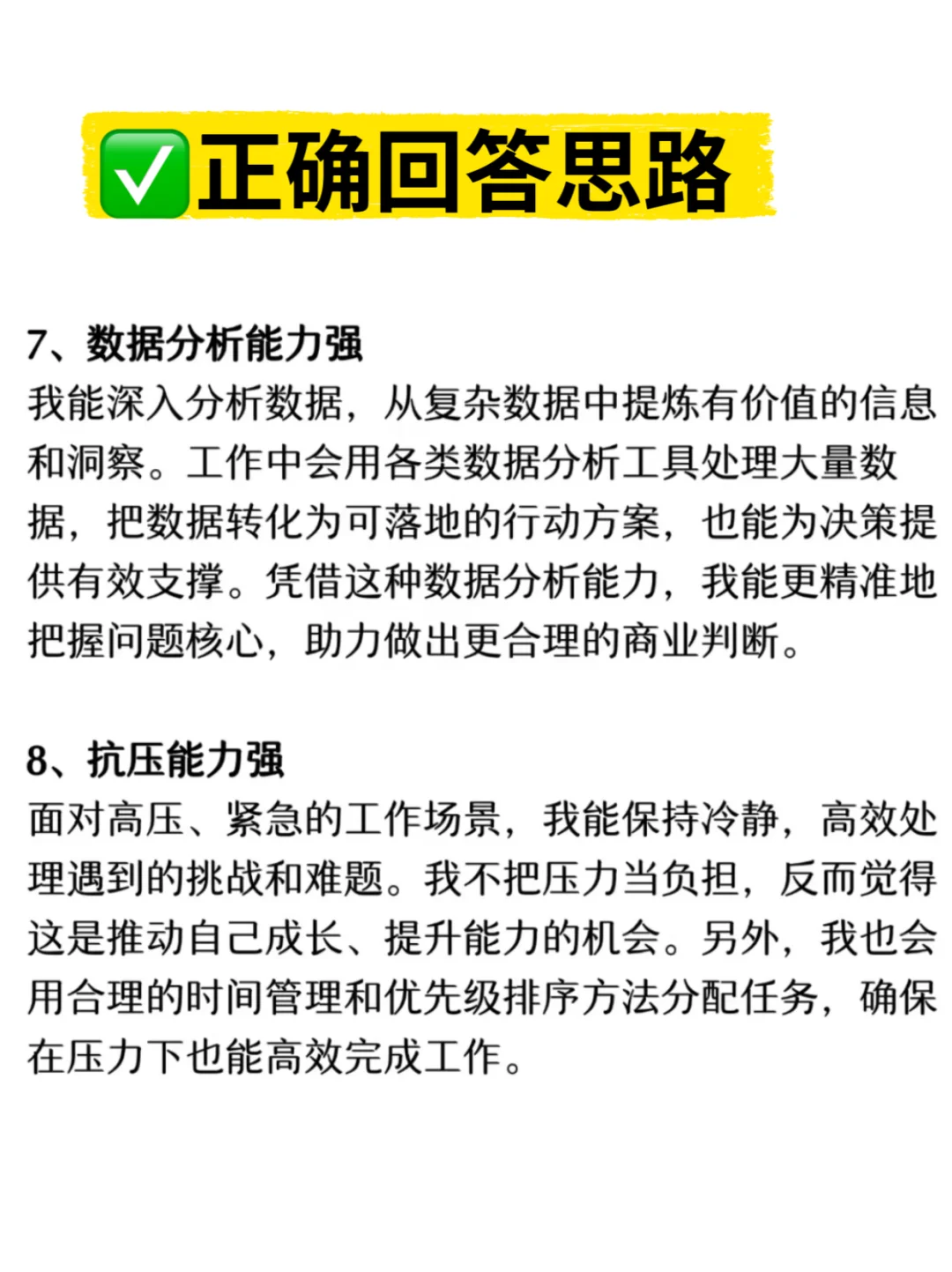 ✅正确回答思路

7、数据分析能力强
我能深入分析数据，从复杂数据中提炼有价值的信息和洞察。工作中会用各类数据分析工具处理大量数据，把数据转化为可落地的行动方案，也能为决策提供有效支撑。凭借这种数据分析能力，我能更精准地把握问题核心，助力做出更合理的商业判断。

8、抗压能力强
面对高压、紧急的工作场景，我能保持冷静，高效处理遇到的挑战和难题。我不把压力当负担，反而觉得这是推动自己成长、提升能力的机会。另外，我也会用合理的时间管理和优先级排序方法分配任务，确保在压力下也能高效完成工作。